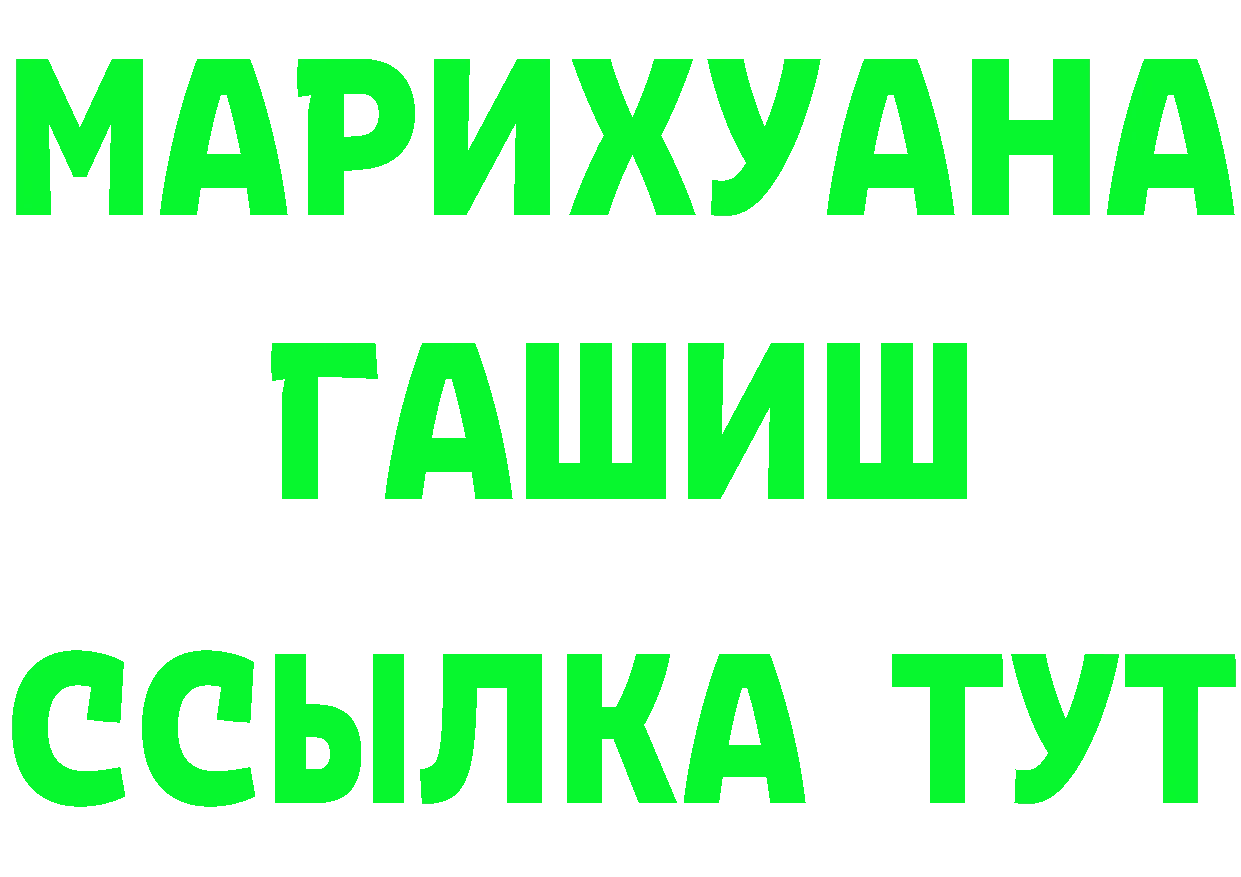 МАРИХУАНА
ГАШИШ
ССЫЛКА ТУТ